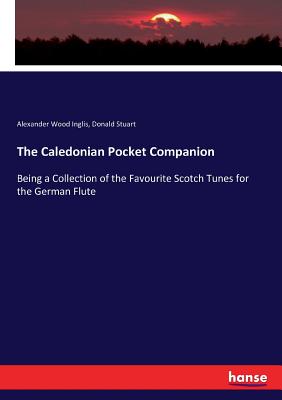 Alexander Wood Inglis, Donald Stuart

The Caledonian Pocket Companion

Being a Collection of the Favourite Scotch Tunes for the German Flute

hanse